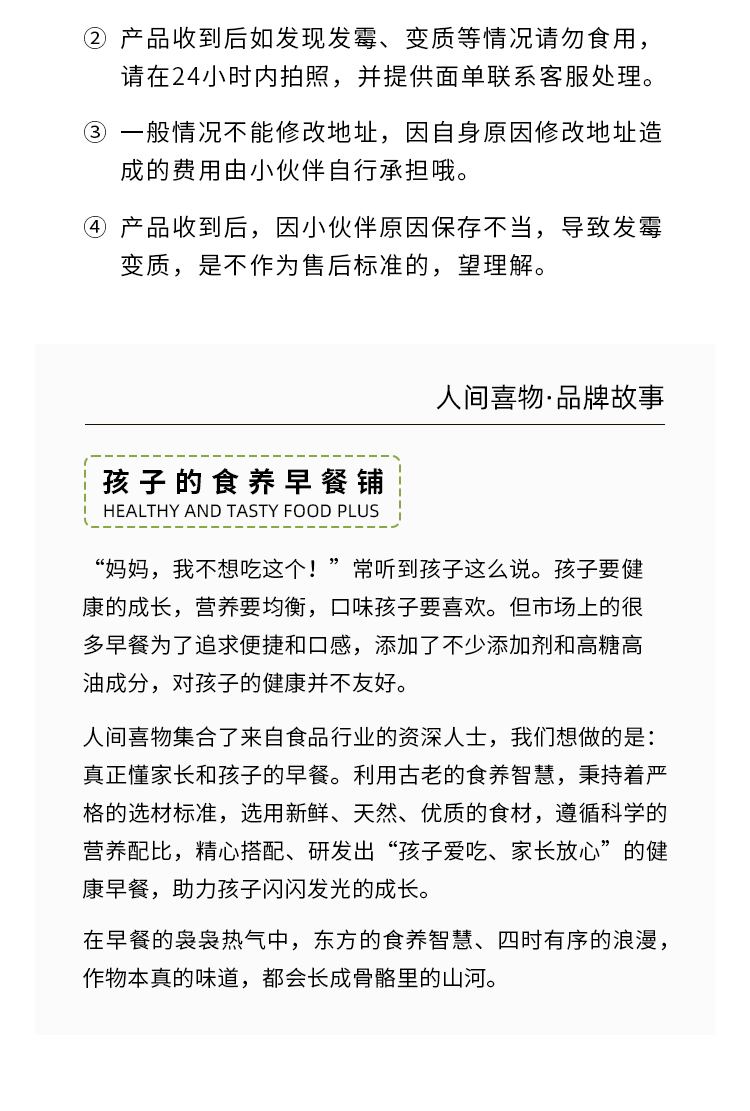 ② 产品收到后如发现发霉、变质等情况请勿食用，请在24小时内拍照，并提供面单联系客服处理。

③ 一般情况不能修改地址，因自身原因修改地址造成的费用由小伙伴自行承担哦。

④ 产品收到后，因小伙伴原因保存不当，导致发霉变质，是不作为售后标准的，望理解。

人间喜物·品牌故事

孩子的食养早餐铺
HEALTHY AND TASTY FOOD PLUS

“妈妈，我不想吃这个！”常听到孩子这么说。孩子要健康的成长，营养要均衡，口味孩子要喜欢。但市场上的很多早餐为了追求便捷和口感，添加了不少添加剂和高糖高油成分，对孩子的健康并不友好。

人间喜物集合了来自食品行业的资深人士，我们想做的是：真正懂家长和孩子的早餐。利用古老的食养智慧，秉持着严格的选材标准，选用新鲜、天然、优质的食材，遵循科学的营养配比，精心搭配、研发出“孩子爱吃、家长放心”的健康早餐，助力孩子闪闪发光的成长。

在早餐的袅袅热气中，东方的食养智慧、四时有序的浪漫，作物本真的味道，都会长成骨骼里的山河。